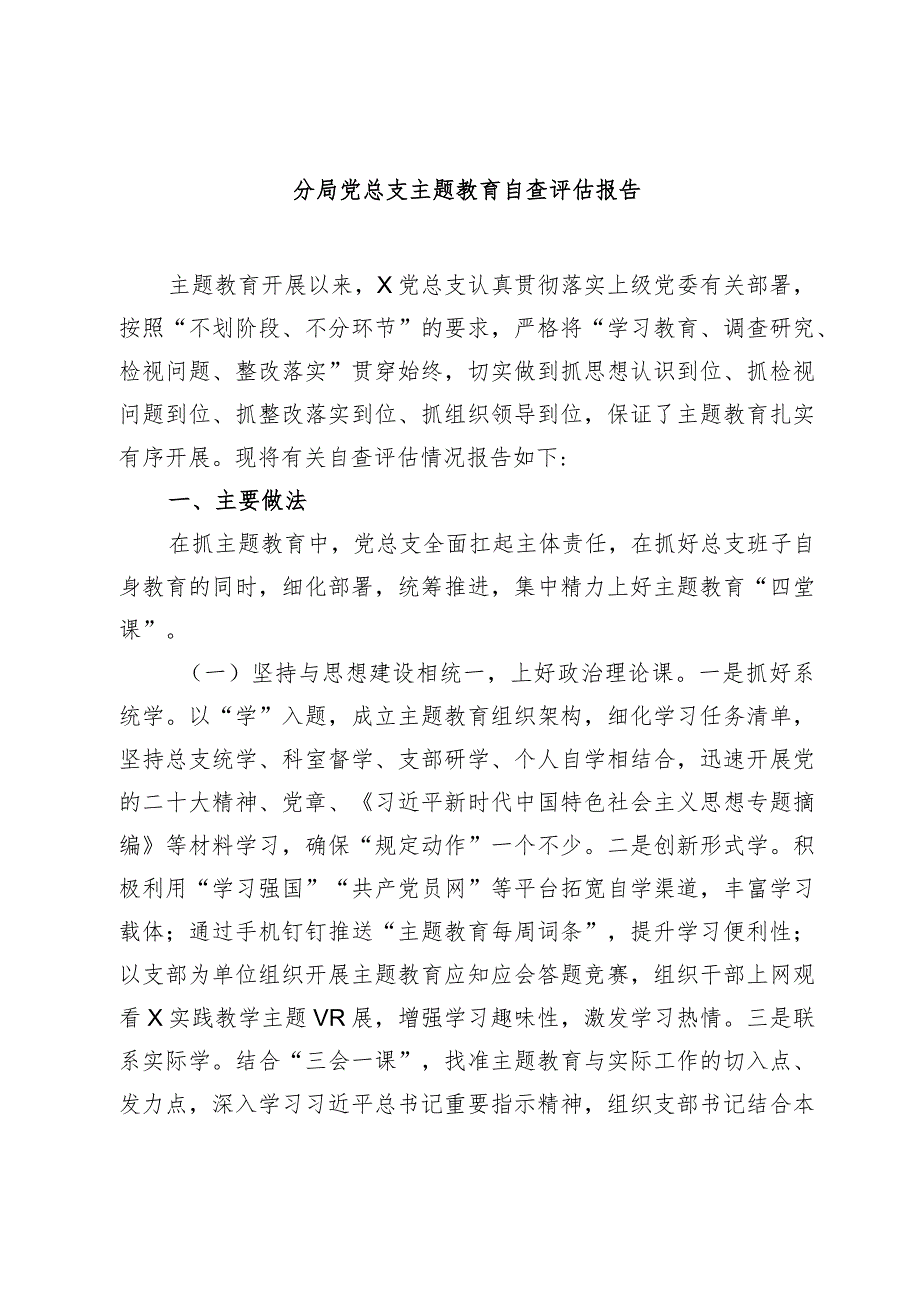 分局党总支主题教育自查评估报告

主题教育开展以来，X党总支认真贯彻落实上级党委有关部署，按照“不划阶段、不分环节”的要求，严格将“学习教育、调查研究、检视问题、整改落实”贯穿始终，切实做到抓思想认识到位、抓检视问题到位、抓整改落实到位、抓组织领导到位，保证了主题教育扎实有序开展。现将有关自查评估情况报告如下：

一、主要做法

在抓主题教育中，党总支全面扛起主体责任，在抓好总支班子自身教育的同时，细化部署，统筹推进，集中精力上好主题教育“四堂课”。

（一）坚持与思想建设相统一，上好政治理论课。一是抓好系统学。以“学”入题，成立主题教育组织架构，细化学习任务清单，坚持总支统学、科室督学、支部研学、个人自学相结合，迅速开展党的二十大精神、党章、《习近平新时代中国特色社会主义思想专题摘编》等材料学习，确保“规定动作”一个不少。二是创新形式学。积极利用“学习强国”“共产党员网”等平台拓宽自学渠道，丰富学习载体；通过手机钉钉推送“主题教育每周词条”，提升学习便利性；以支部为单位组织开展主题教育应知应会答题竞赛，组织干部上网观看X实践教学主题VR展，增强学习趣味性，激发学习热情。三是联系实际学。结合“三会一课”，找准主题教育与实际工作的切入点、发力点，深入学习习近平总书记重要指示精神，组织支部书记结合本